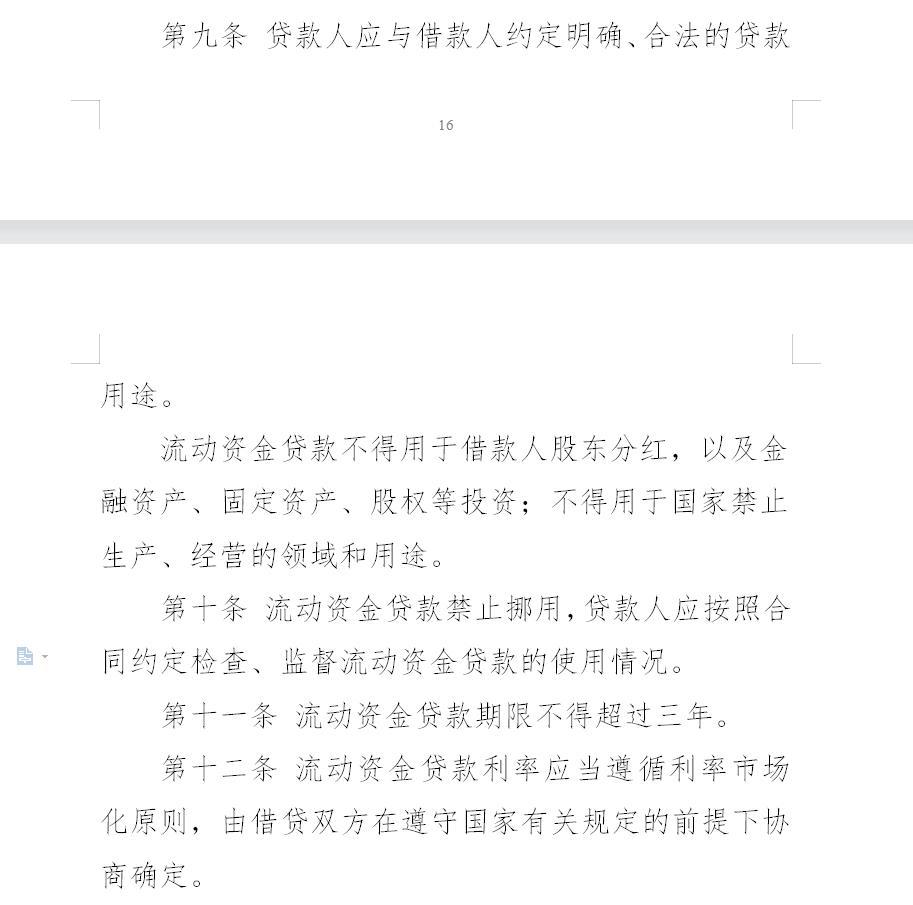 第九条 贷款人应与借款人约定明确、合法的贷款

16

用途。

流动资金贷款不得用于借款人股东分红，以及金融资产、固定资产、股权等投资；不得用于国家禁止生产、经营的领域和用途。

第十条 流动资金贷款禁止挪用，贷款人应按照合同约定检查、监督流动资金贷款的使用情况。

第十一条 流动资金贷款期限不得超过三年。

第十二条 流动资金贷款利率应当遵循利率市场化原则，由借贷双方在遵守国家有关规定的前提下协商确定。